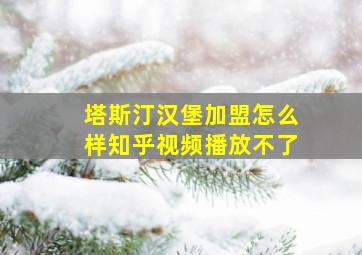 塔斯汀汉堡加盟怎么样知乎视频播放不了